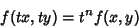 $f(tx, ty) = t^n f(x, y)$